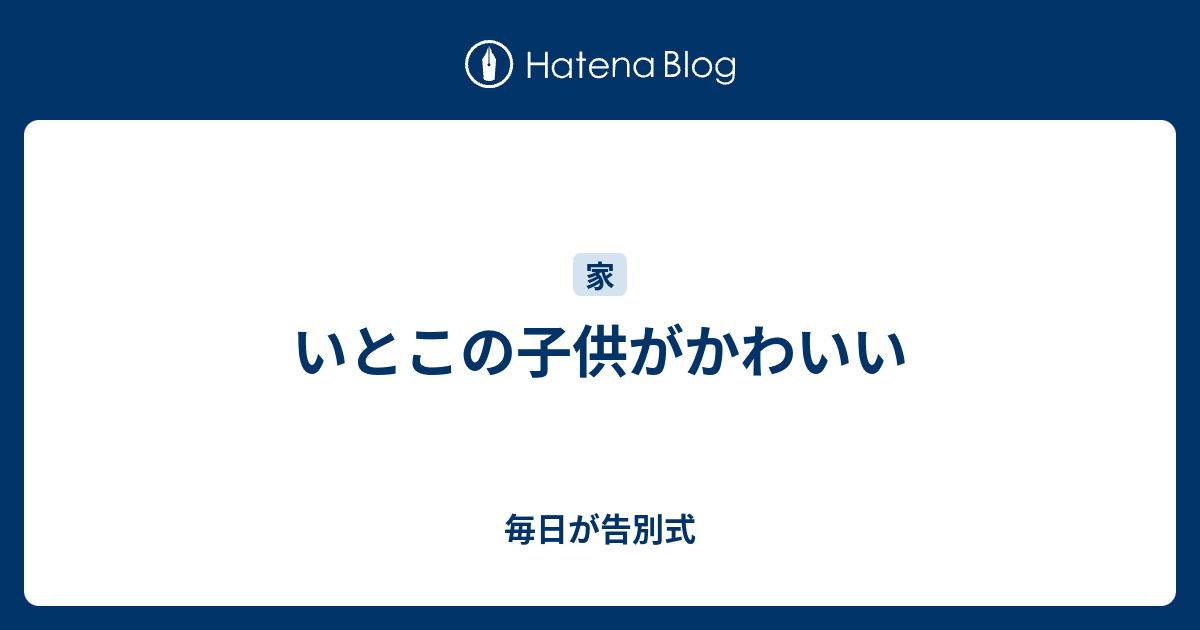 Hatena Blog

家

いとこの子供がかわいい

毎日が告別式